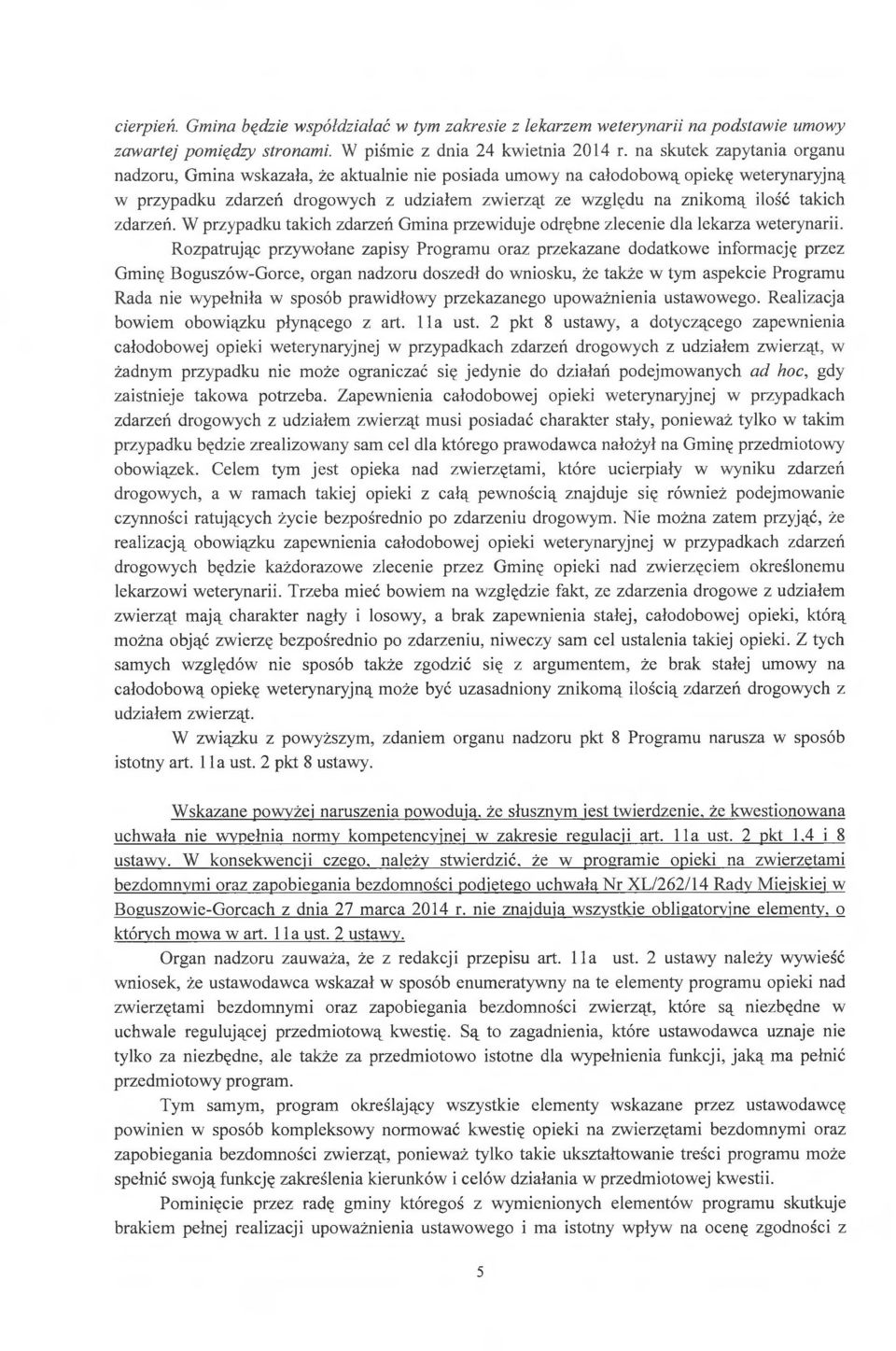 cierpień. Gmina będzie współdziałać w tym zakresie z lekarzem weterynarii na podstawie umowy zawartej pomiędzy stronami. W piśmie z dnia 24 kwietnia 2014 r. na skutek zapytania organu nadzoru, Gmina wskazała, że aktualnie nie posiada umowy na całodobową opiekę weterynaryjną w przypadku zdarzeń drogowych z udziałem zwierząt ze względu na znikomą ilość takich zdarzeń. W przypadku takich zdarzeń Gmina przewiduje odrębne zlecenie dla lekarza weterynarii.

Rozpatrując przywołane zapisy Programu oraz przekazane dodatkowe informację przez Gminę Boguszów-Gorce, organ nadzoru doszedł do wniosku, że także w tym aspekcie Programu Rada nie wypełniła w sposób prawidłowy przekazanego upoważnienia ustawowego. Realizacja bowiem obowiązku płynącego z art. 11a ust. 2 pkt 8 ustawy, a dotyczącego zapewnienia całodobowej opieki weterynaryjnej w przypadkach zdarzeń drogowych z udziałem zwierząt, w żadnym przypadku nie może ograniczać się jedynie do działań podejmowanych ad hoc, gdy zaistnieje takowa potrzeba. Zapewnienia całodobowej opieki weterynaryjnej w przypadkach zdarzeń drogowych z udziałem zwierząt musi posiadać charakter stały, ponieważ tylko w takim przypadku będzie zrealizowany sam cel dla którego prawodawca nałożył na Gminę przedmiotowy obowiązek. Celem tym jest opieka nad zwierzętami, które ucierpiały w wyniku zdarzeń drogowych, a w ramach takiej opieki z całą pewnością znajduje się również podejmowanie czynności ratujących życie bezpośrednio po zdarzeniu drogowym. Nie można zatem przyjąć, że realizacją obowiązku zapewnienia całodobowej opieki weterynaryjnej w przypadkach zdarzeń drogowych będzie każdorazowe zlecenie przez Gminę opieki nad zwierzęciem określonemu lekarzowi weterynarii. Trzeba mieć bowiem na względzie fakt, ze zdarzenia drogowe z udziałem zwierząt mają charakter nagły i losowy, a brak zapewnienia stałej, całodobowej opieki, którą można objąć zwierzę bezpośrednio po zdarzeniu, niweczy sam cel ustalenia takiej opieki. Z tych samych względów nie sposób także zgodzić się z argumentem, że brak stałej umowy na całodobową opiekę weterynaryjną może być uzasadniony znikomą ilością zdarzeń drogowych z udziałem zwierząt.

W związku z powyższym, zdaniem organu nadzoru pkt 8 Programu narusza w sposób istotny art. 11a ust. 2 pkt 8 ustawy.

Wskazane powyżej naruszenia powodują, że słusznym jest twierdzenie, że kwestionowana uchwała nie wypełnia normy kompetencyjnej w zakresie regulacji art. 11a ust. 2 pkt 1,4 i 8 ustawy. W konsekwencji czego, należy stwierdzić, że w programie opieki na zwierzętami bezdomnymi oraz zapobiegania bezdomności podjętego uchwałą Nr XL/262/14 Rady Miejskiej w Boguszowie-Gorcach z dnia 27 marca 2014 r. nie znajdują wszystkie obligatoryjne elementy, o których mowa w art. 11a ust. 2 ustawy.

Organ nadzoru zauważa, że z redakcji przepisu art. 11a ust. 2 ustawy należy wywieść wniosek, że ustawodawca wskazał w sposób enumeratywny na te elementy programu opieki nad zwierzętami bezdomnymi oraz zapobiegania bezdomności zwierząt, które są niezbędne w uchwale regulującej przedmiotową kwestię. Są to zagadnienia, które ustawodawca uznaje nie tylko za niezbędne, ale także za przedmiotowo istotne dla wypełnienia funkcji, jaką ma pełnić przedmiotowy program.

Tym samym, program określający wszystkie elementy wskazane przez ustawodawcę powinien w sposób kompleksowy normować kwestię opieki na zwierzętami bezdomnymi oraz zapobiegania bezdomności zwierząt, ponieważ tylko takie ukształtowanie treści programu może spełnić swoją funkcję zakreślenia kierunków i celów działania w przedmiotowej kwestii.

Pominięcie przez radę gminy któregoś z wymienionych elementów programu skutkuje brakiem pełnej realizacji upoważnienia ustawowego i ma istotny wpływ na ocenę zgodności z

5